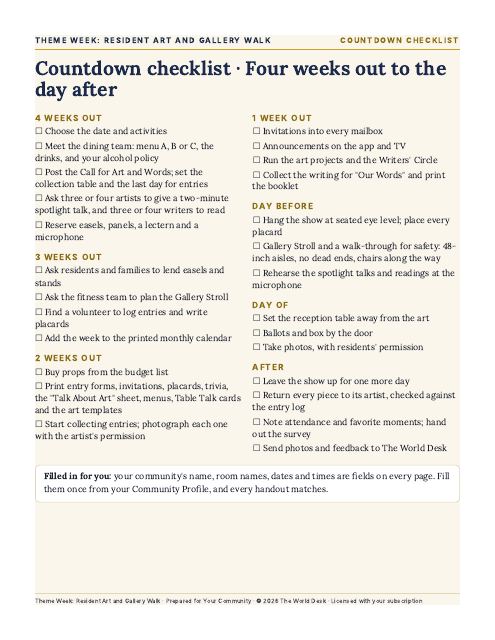 THEME WEEK: RESIDENT ART AND GALLERY WALK COUNTDOWN CHECKLIST

Countdown checklist · Four weeks out to the day after

4 WEEKS OUT

☐ Choose the date and activities

☐ Meet the dining team: menu A, B or C, the drinks, and your alcohol policy

☐ Post the Call for Art and Words; set the collection table and the last day for entries

☐ Ask three or four artists to give a two-minute spotlight talk, and three or four writers to read

☐ Reserve easels, panels, a lectern and a microphone

3 WEEKS OUT

☐ Ask residents and families to lend easels and stands

☐ Ask the fitness team to plan the Gallery Stroll

☐ Find a volunteer to log entries and write placards

☐ Add the week to the printed monthly calendar

2 WEEKS OUT

☐ Buy props from the budget list

☐ Print entry forms, invitations, placards, trivia, the "Talk About Art" sheet, menus, Table Talk cards and the art templates

☐ Start collecting entries; photograph each one with the artist's permission

1 WEEK OUT

☐ Invitations into every mailbox

☐ Announcements on the app and TV

☐ Run the art projects and the Writers' Circle

☐ Collect the writing for "Our Words" and print the booklet

DAY BEFORE

☐ Hang the show at seated eye level; place every placard

☐ Gallery Stroll and a walk-through for safety: 48-inch aisles, no dead ends, chairs along the way

☐ Rehearse the spotlight talks and readings at the microphone

DAY OF

☐ Set the reception table away from the art

☐ Ballots and box by the door

☐ Take photos, with residents' permission

AFTER

☐ Leave the show up for one more day

☐ Return every piece to its artist, checked against the entry log

☐ Note attendance and favorite moments; hand out the survey

☐ Send photos and feedback to The World Desk

Filled in for you: your community's name, room names, dates and times are fields on every page. Fill them once from your Community Profile, and every handout matches.

Theme Week: Resident Art and Gallery Walk · Prepared for Your Community · © 2026 The World Desk · Licensed with your subscription